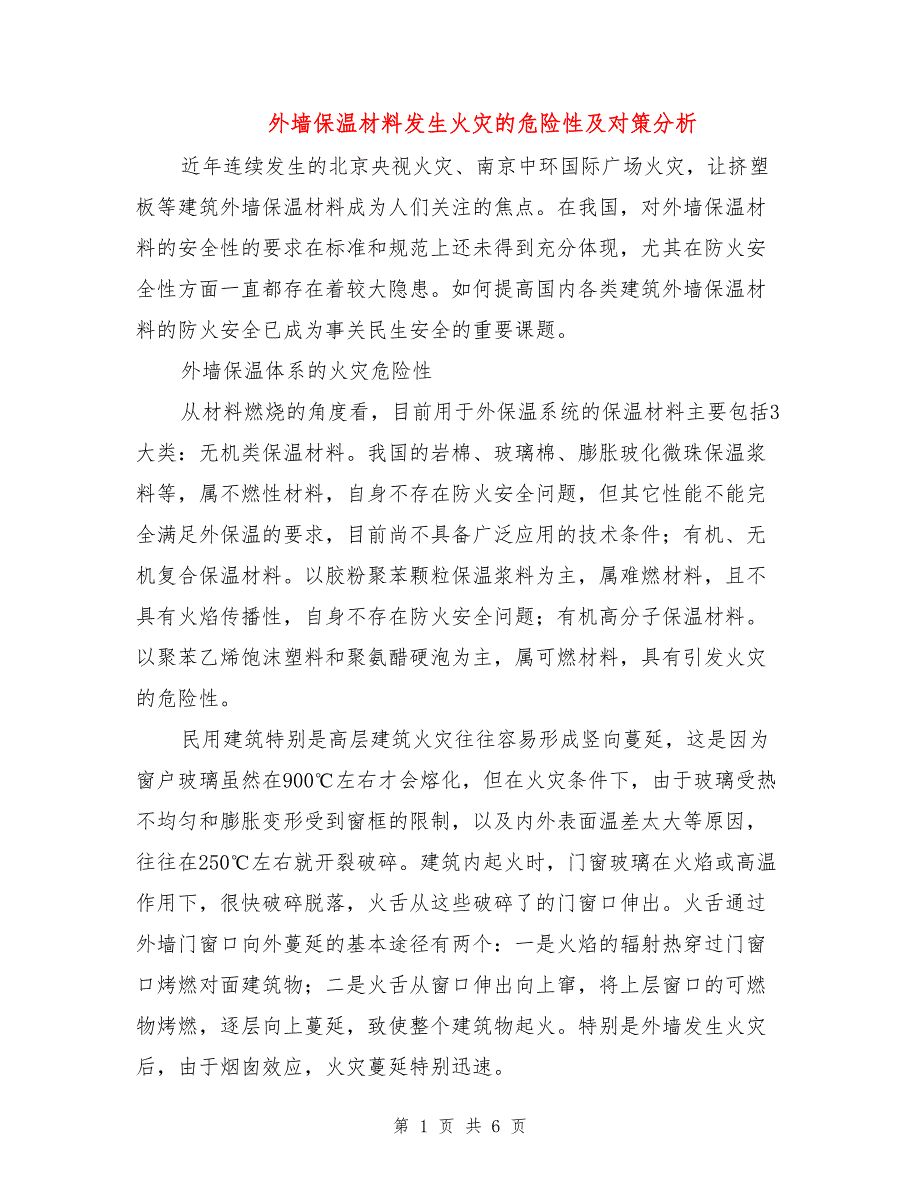 外墙保温材料发生火灾的危险性及对策分析

近年连续发生的北京央视火灾、南京中环国际广场火灾，让挤塑板等建筑外墙保温材料成为人们关注的焦点。在我国，对外墙保温材料的安全性的要求在标准和规范上还未得到充分体现，尤其在防火安全性方面一直都存在着较大隐患。如何提高国内各类建筑外墙保温材料的防火安全已成为事关民生安全的重要课题。

外墙保温体系的火灾危险性

从材料燃烧的角度看，目前用于外保温系统的保温材料主要包括3大类：无机类保温材料。我国的岩棉、玻璃棉、膨胀玻化微珠保温浆料等，属不燃性材料，自身不存在防火安全问题，但其它性能不能完全满足外保温的要求，目前尚不具备广泛应用的技术条件；有机、无机复合保温材料。以胶粉聚苯颗粒保温浆料为主，属难燃材料，且不具有火焰传播性，自身不存在防火安全问题；有机高分子保温材料。以聚苯乙烯饱沫塑料和聚氨醋硬泡为主，属可燃材料，具有引发火灾的危险性。

民用建筑特别是高层建筑火灾往往容易形成竖向蔓延，这是因为窗户玻璃虽然在900℃左右才会熔化，但在火灾条件下，由于玻璃受热不均匀和膨胀变形受到窗框的限制，以及内外表面温差太大等原因，往往在250℃左右就开裂破碎。建筑内起火时，门窗玻璃在火焰或高温作用下，很快破碎脱落，火舌从这些破碎了的门窗口伸出。火舌通过外墙门窗口向外蔓延的基本途径有两个：一是火焰的辐射热穿过门窗口烤燃对面建筑物；二是火舌从窗口伸出向上窜，将上层窗口的可燃物烤燃，逐层向上蔓延，致使整个建筑物起火。特别是外墙发生火灾后，由于烟囱效应，火灾蔓延特别迅速。

第 1 页 共 6 页